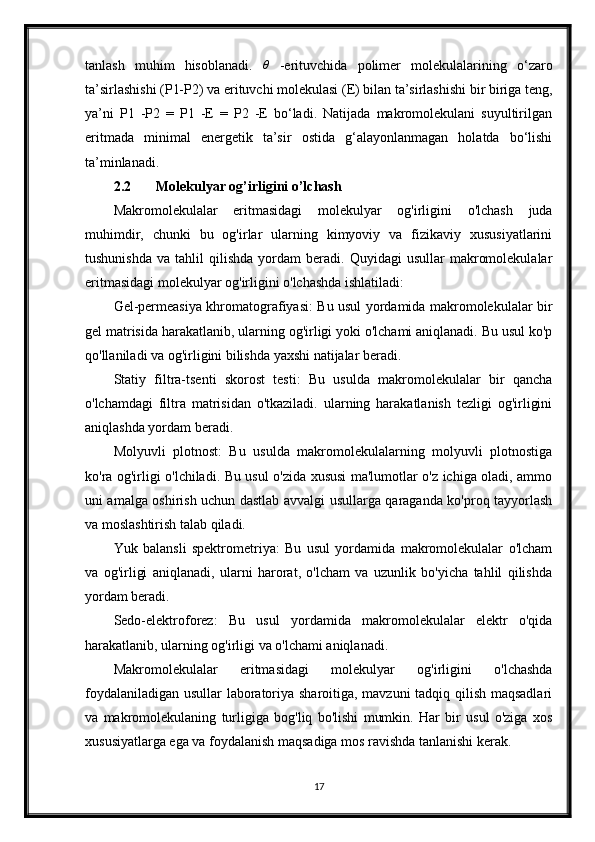 tanlash muhim hisoblanadi. $\theta$ -erituvchida polimer molekulalarining o‘zaro ta’sirlashishi (P1-P2) va erituvchi molekulasi (E) bilan ta’sirlashishi bir biriga teng, ya’ni P1 -P2 = P1 -E = P2 -E bo‘ladi. Natijada makromolekulani suyultirilgan eritmada minimal energetik ta’sir ostida g‘alayonlanmagan holatda bo‘lishi ta’minlanadi.

2.2 Molekulyar og’irligini o’lchash

Makromolekulalar eritmasidagi molekulyar og'irligini o'lchash juda muhimdir, chunki bu og'irlar ularning kimyoviy va fizikaviy xususiyatlarini tushunishda va tahlil qilishda yordam beradi. Quyidagi usullar makromolekulalar eritmasidagi molekulyar og'irligini o'lchashda ishlatiladi:

Gel-permeasiya khromatografiyasi: Bu usul yordamida makromolekulalar bir gel matrisida harakatlanib, ularning og'irligi yoki o'lchami aniqlanadi. Bu usul ko'p qo'llaniladi va og'irligini bilishda yaxshi natijalar beradi.

Statiy filtra-tsenti skorost testi: Bu usulda makromolekulalar bir qancha o'lchamdagi filtra matrisidan o'tkaziladi. ularning harakatlanish tezligi og'irligini aniqlashda yordam beradi.

Molyuvli plotnost: Bu usulda makromolekulalarning molyuvli plotnostiga ko'ra og'irligi o'lchiladi. Bu usul o'zida xususi ma'lumotlar o'z ichiga oladi, ammo uni amalga oshirish uchun dastlab avvalgi usullarga qaraganda ko'proq tayyorlash va moslashtirish talab qiladi.

Yuk balansli spektrometriya: Bu usul yordamida makromolekulalar o'lcham va og'irligi aniqlanadi, ularni harorat, o'lcham va uzunlik bo'yicha tahlil qilishda yordam beradi.

Sedo-elektroforez: Bu usul yordamida makromolekulalar elektr o'qida harakatlanib, ularning og'irligi va o'lchami aniqlanadi.

Makromolekulalar eritmasidagi molekulyar og'irligini o'lchashda foydalaniladigan usullar laboratoriya sharoitiga, mavzuni tadqiq qilish maqsadlari va makromolekulaning turligiga bog'liq bo'lishi mumkin. Har bir usul o'ziga xos xususiyatlarga ega va foydalanish maqsadiga mos ravishda tanlanishi kerak.

17